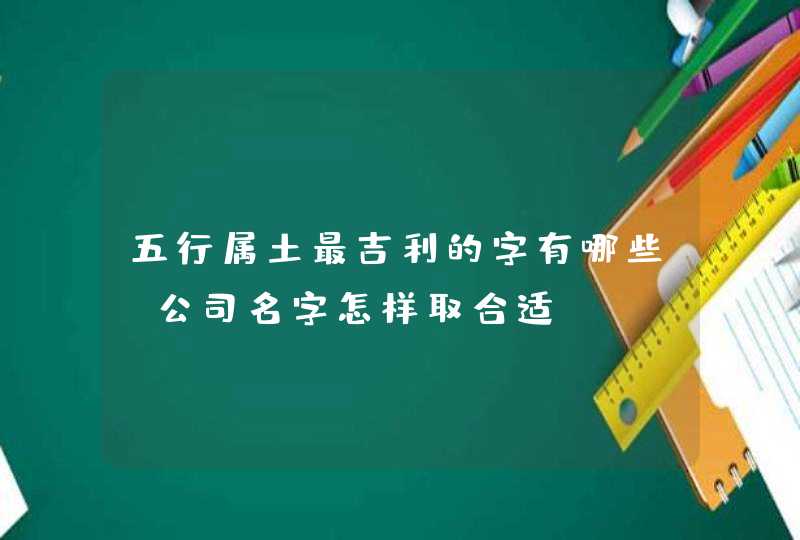 五行属土最吉利的字有哪些 公司名字怎样取合适